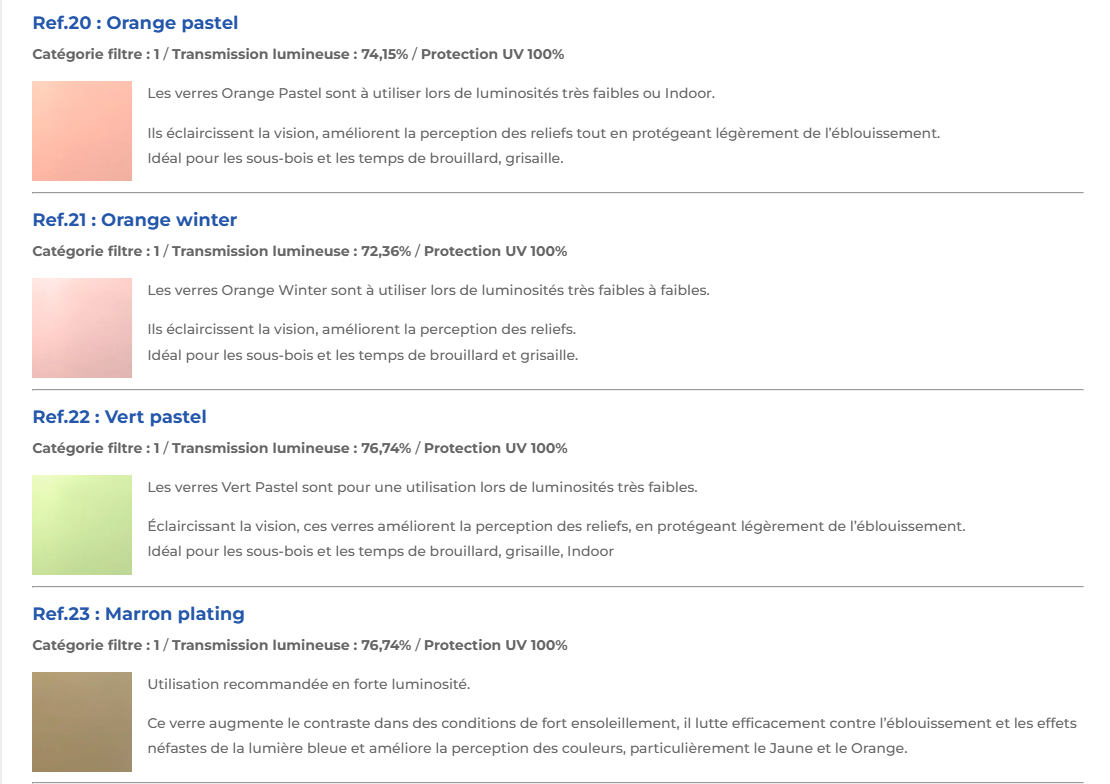 Ref.20 : Orange pastel

Catégorie filtre : 1 / Transmission lumineuse : 74,15% / Protection UV 100%

Les verres Orange Pastel sont à utiliser lors de luminosités très faibles ou Indoor.

Ils éclaircissent la vision, améliorent la perception des reliefs tout en protégeant légèrement de l'éblouissement.
Idéal pour les sous-bois et les temps de brouillard, grisaille.

Ref.21 : Orange winter

Catégorie filtre : 1 / Transmission lumineuse : 72,36% / Protection UV 100%

Les verres Orange Winter sont à utiliser lors de luminosités très faibles à faibles.

Ils éclaircissent la vision, améliorent la perception des reliefs.
Idéal pour les sous-bois et les temps de brouillard et grisaille.

Ref.22 : Vert pastel

Catégorie filtre : 1 / Transmission lumineuse : 76,74% / Protection UV 100%

Les verres Vert Pastel sont pour une utilisation lors de luminosités très faibles.

Éclaircissant la vision, ces verres améliorent la perception des reliefs, en protégeant légèrement de l'éblouissement.
Idéal pour les sous-bois et les temps de brouillard, grisaille, Indoor

Ref.23 : Marron plating

Catégorie filtre : 1 / Transmission lumineuse : 76,74% / Protection UV 100%

Utilisation recommandée en forte luminosité.

Ce verre augmente le contraste dans des conditions de fort ensoleillement, il lutte efficacement contre l'éblouissement et les effets néfastes de la lumière bleue et améliore la perception des couleurs, particulièrement le Jaune et le Orange.